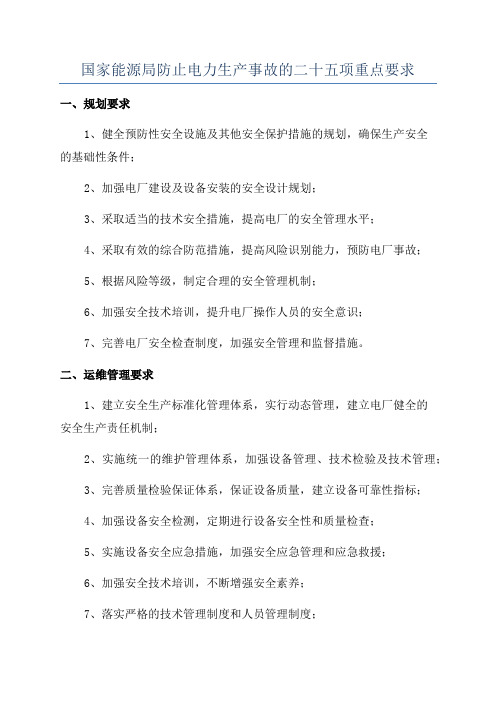 国家能源局防止电力生产事故的二十五项重点要求

一、规划要求

1、健全预防性安全设施及其他安全保护措施的规划，确保生产安全的基础性条件；

2、加强电厂建设及设备安装的安全设计规划；

3、采取适当的技术安全措施，提高电厂的安全管理水平；

4、采取有效的综合防范措施，提高风险识别能力，预防电厂事故；

5、根据风险等级，制定合理的安全管理机制；

6、加强安全技术培训，提升电厂操作人员的安全意识；

7、完善电厂安全检查制度，加强安全管理和监督措施。

二、运维管理要求

1、建立安全生产标准化管理体系，实行动态管理，建立电厂健全的安全生产责任机制；

2、实施统一的维护管理体系，加强设备管理、技术检验及技术管理；

3、完善质量检验保证体系，保证设备质量，建立设备可靠性指标；

4、加强设备安全检测，定期进行设备安全性和质量检查；

5、实施设备安全应急措施，加强安全应急管理和应急救援；

6、加强安全技术培训，不断增强安全素养；

7、落实严格的技术管理制度和人员管理制度；